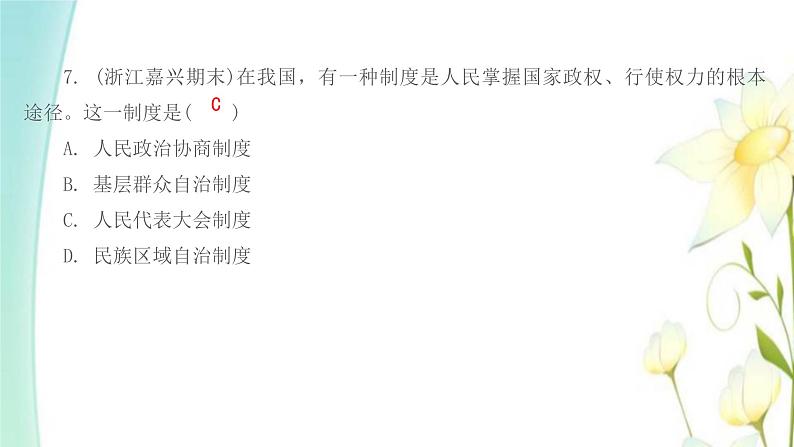 7. (浙江嘉兴期末)在我国，有一种制度是人民掌握国家政权、行使权力的根本途径。这一制度是( C )

A. 人民政治协商制度

B. 基层群众自治制度

C. 人民代表大会制度

D. 民族区域自治制度